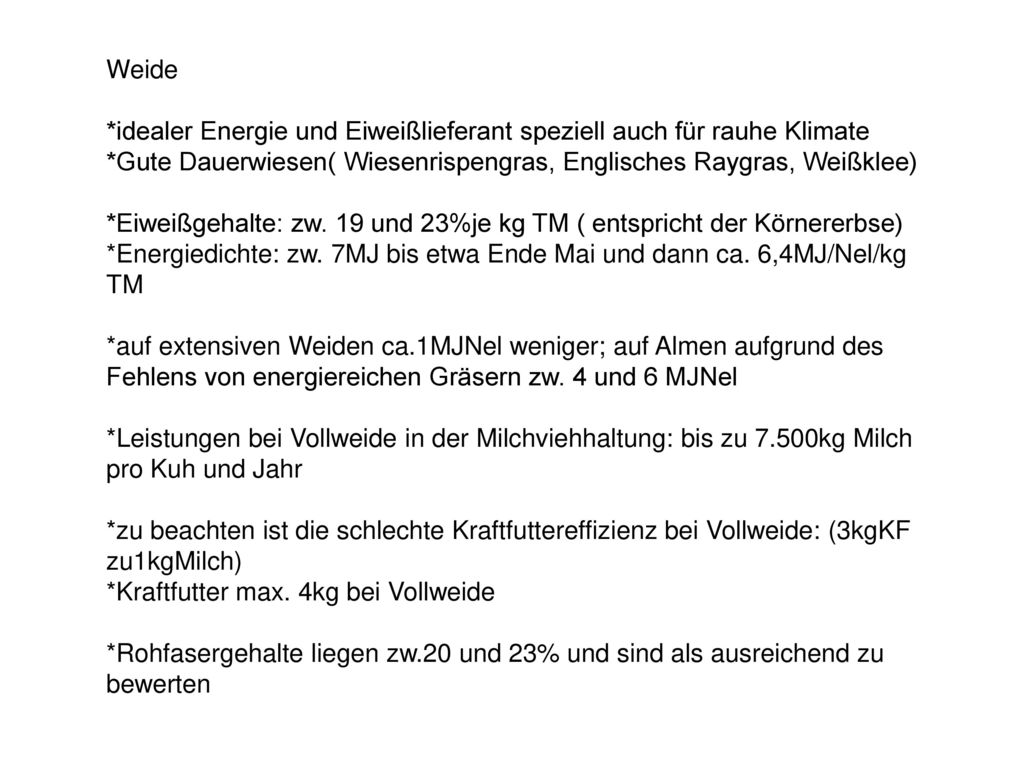 Weide

*idealer Energie und Eiweißlieferant speziell auch für rauhe Klimate
*Gute Dauerwiesen( Wiesenrispengras, Englisches Raygras, Weißklee)

*Eiweißgehalte: zw. 19 und 23%je kg TM ( entspricht der Körnererbse)
*Energiedichte: zw. 7MJ bis etwa Ende Mai und dann ca. 6,4MJ/Nel/kg TM

*auf extensiven Weiden ca.1MJNel weniger; auf Almen aufgrund des Fehlens von energiereichen Gräsern zw. 4 und 6 MJNel

*Leistungen bei Vollweide in der Milchviehhaltung: bis zu 7.500kg Milch pro Kuh und Jahr

*zu beachten ist die schlechte Kraftfuttereffizienz bei Vollweide: (3kgKF zu1kgMilch)
*Kraftfutter max. 4kg bei Vollweide

*Rohfasergehalte liegen zw.20 und 23% und sind als ausreichend zu bewerten